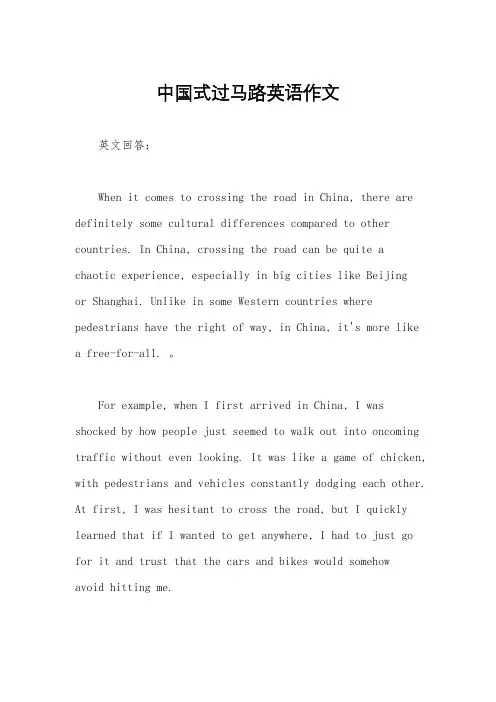 中国式过马路英语作文

英文回答：

When it comes to crossing the road in China, there are definitely some cultural differences compared to other countries. In China, crossing the road can be quite a chaotic experience, especially in big cities like Beijing or Shanghai. Unlike in some Western countries where pedestrians have the right of way, in China, it's more like a free-for-all. 。

For example, when I first arrived in China, I was shocked by how people just seemed to walk out into oncoming traffic without even looking. It was like a game of chicken, with pedestrians and vehicles constantly dodging each other. At first, I was hesitant to cross the road, but I quickly learned that if I wanted to get anywhere, I had to just go for it and trust that the cars and bikes would somehow avoid hitting me.